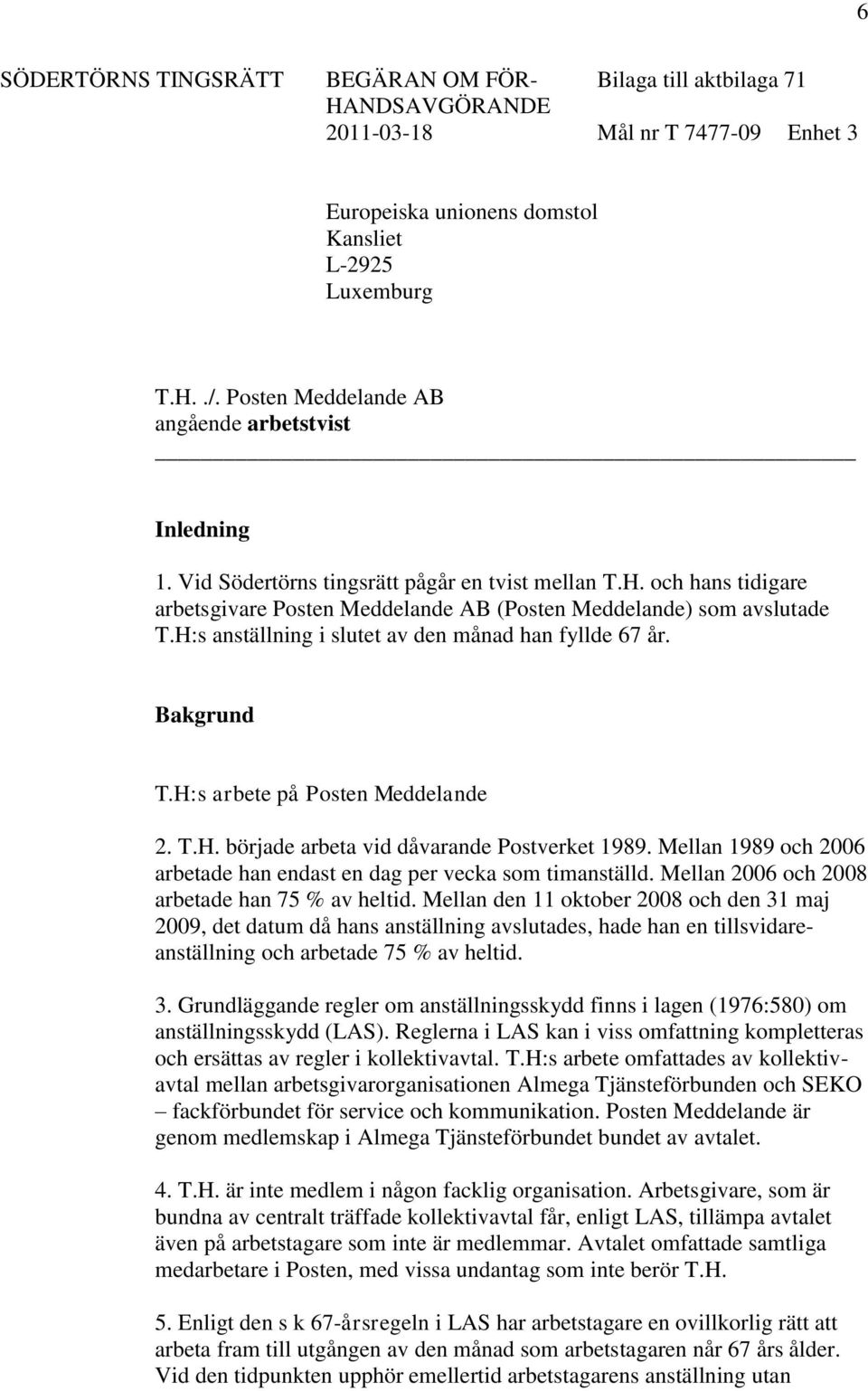 6

SÖDERTÖRNS TINGSRÄTT BEGÄRAN OM FÖRHANDSAVGÖRANDE 2011-03-18 Bilaga till aktbilaga 71 Mål nr T 7477-09 Enhet 3

Europeiska unionens domstol
Kansliet
L-2925
Luxemburg

T.H. ./. Posten Meddelande AB
angående arbetstvist

Inledning

1. Vid Södertörns tingsrätt pågår en tvist mellan T.H. och hans tidigare arbetsgivare Posten Meddelande AB (Posten Meddelande) som avslutade T.H:s anställning i slutet av den månad han fyllde 67 år.

Bakgrund

T.H:s arbete på Posten Meddelande

2. T.H. började arbeta vid dåvarande Postverket 1989. Mellan 1989 och 2006 arbetade han endast en dag per vecka som timanställd. Mellan 2006 och 2008 arbetade han 75 % av heltid. Mellan den 11 oktober 2008 och den 31 maj 2009, det datum då hans anställning avslutades, hade han en tillsvidareanställning och arbetade 75 % av heltid.

3. Grundläggande regler om anställningsskydd finns i lagen (1976:580) om anställningsskydd (LAS). Reglerna i LAS kan i viss omfattning kompletteras och ersättas av regler i kollektivavtal. T.H:s arbete omfattades av kollektivavtal mellan arbetsgivarorganisationen Almega Tjänsteförbunden och SEKO – fackförbundet för service och kommunikation. Posten Meddelande är genom medlemskap i Almega Tjänsteförbundet bundet av avtalet.

4. T.H. är inte medlem i någon facklig organisation. Arbetsgivare, som är bundna av centralt träffade kollektivavtal får, enligt LAS, tillämpa avtalet även på arbetstagare som inte är medlemmar. Avtalet omfattade samtliga medarbetare i Posten, med vissa undantag som inte berör T.H.

5. Enligt den s k 67-årsregeln i LAS har arbetstagare en ovillkorlig rätt att arbeta fram till utgången av den månad som arbetstagaren når 67 års ålder. Vid den tidpunkten upphör emellertid arbetstagarens anställning utan